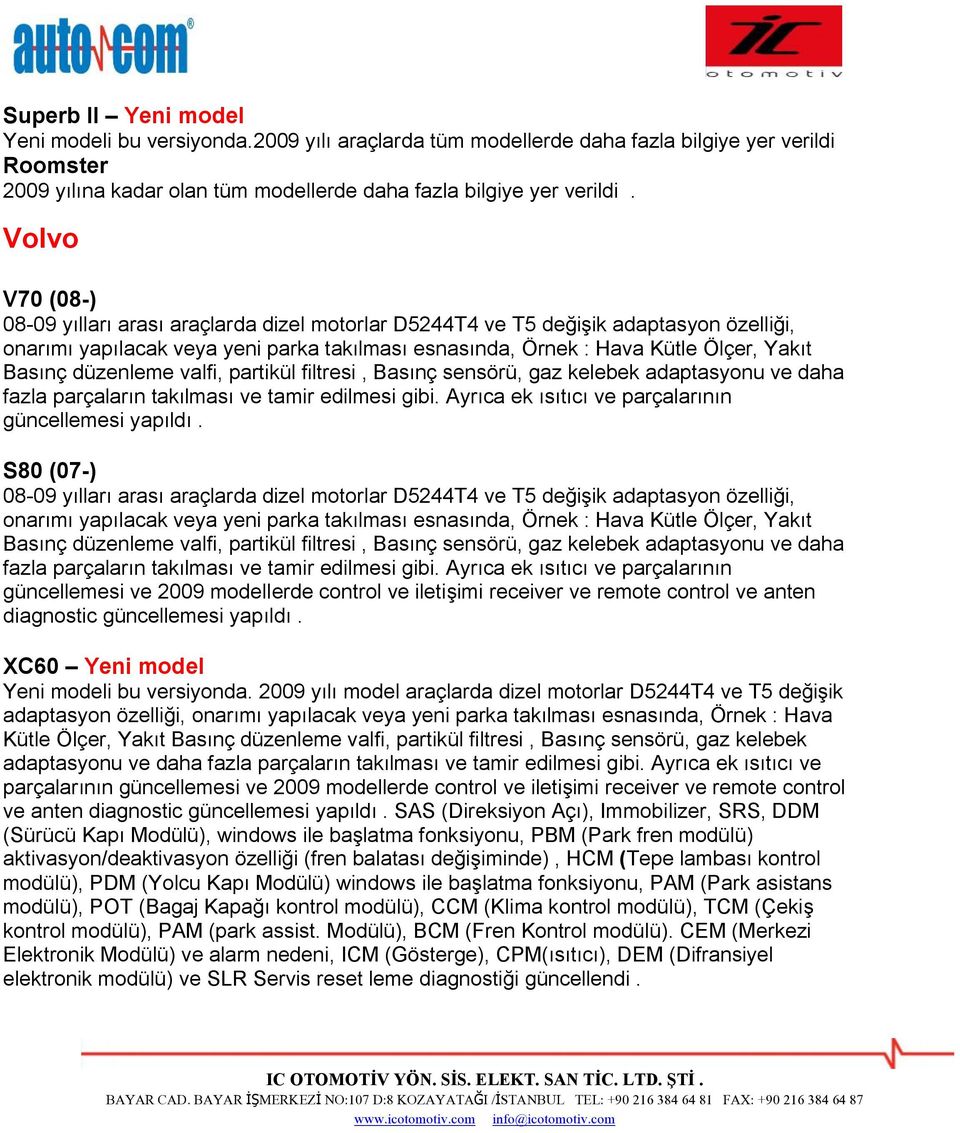 auto com®

IC otomotiv

Superb II – Yeni model
Yeni modeli bu versiyonda.2009 yılı araçlarda tüm modellerde daha fazla bilgiye yer verildi
Roomster
2009 yılına kadar olan tüm modellerde daha fazla bilgiye yer verildi .

Volvo

V70 (08-)
08-09 yılları arası araçlarda dizel motorlar D5244T4 ve T5 değişik adaptasyon özelliği, onarımı yapılacak veya yeni parka takılması esnasında, Örnek : Hava Kütle Ölçer, Yakıt Basınç düzenleme valfi, partikül filtresi , Basınç sensörü, gaz kelebek adaptasyonu ve daha fazla parçaların takılması ve tamir edilmesi gibi. Ayrıca ek ısıtıcı ve parçalarının güncellemesi yapıldı .

S80 (07-)
08-09 yılları arası araçlarda dizel motorlar D5244T4 ve T5 değişik adaptasyon özelliği, onarımı yapılacak veya yeni parka takılması esnasında, Örnek : Hava Kütle Ölçer, Yakıt Basınç düzenleme valfi, partikül filtresi , Basınç sensörü, gaz kelebek adaptasyonu ve daha fazla parçaların takılması ve tamir edilmesi gibi. Ayrıca ek ısıtıcı ve parçalarının güncellemesi ve 2009 modellerde control ve iletişimi receiver ve remote control ve anten diagnostic güncellemesi yapıldı .

XC60 – Yeni model
Yeni modeli bu versiyonda. 2009 yılı model araçlarda dizel motorlar D5244T4 ve T5 değişik adaptasyon özelliği, onarımı yapılacak veya yeni parka takılması esnasında, Örnek : Hava Kütle Ölçer, Yakıt Basınç düzenleme valfi, partikül filtresi , Basınç sensörü, gaz kelebek adaptasyonu ve daha fazla parçaların takılması ve tamir edilmesi gibi. Ayrıca ek ısıtıcı ve parçalarının güncellemesi ve 2009 modellerde control ve iletişimi receiver ve remote control ve anten diagnostic güncellemesi yapıldı . SAS (Direksiyon Açı), Immobilizer, SRS, DDM (Sürücü Kapı Modülü), windows ile başlatma fonksiyonu, PBM (Park fren modülü) aktivasyon/deaktivasyon özelliği (fren balatası değişiminde) , HCM (Tepe lambası kontrol modülü), PDM (Yolcu Kapı Modülü) windows ile başlatma fonksiyonu, PAM (Park asistans modülü), POT (Bagaj Kapağı kontrol modülü), CCM (Klima kontrol modülü), TCM (Çekiş kontrol modülü), PAM (park assist. Modülü), BCM (Fren Kontrol modülü). CEM (Merkezi Elektronik Modülü) ve alarm nedeni, ICM (Gösterge), CPM(ısıtıcı), DEM (Difransiyel elektronik modülü) ve SLR Servis reset leme diagnostiği güncellendi .

IC OTOMOTİV YÖN. SİS. ELEKT. SAN TİC. LTD. ŞTİ .
BAYAR CAD. BAYAR İŞMERKEZİ NO:107 D:8 KOZAYATAĞI /İSTANBUL TEL: +90 216 384 64 81 FAX: +90 216 384 64 87
www.icotomotiv.com info@icotomotiv.com